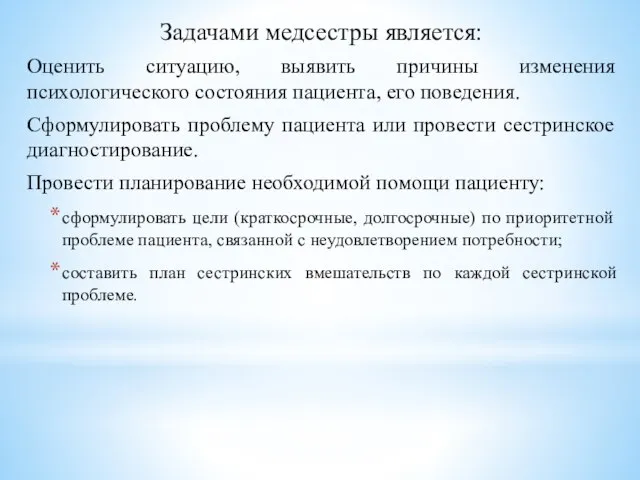 Задачами медсестры является:

Оценить ситуацию, выявить причины изменения психологического состояния пациента, его поведения.

Сформулировать проблему пациента или провести сестринское диагностирование.

Провести планирование необходимой помощи пациенту:

* сформулировать цели (краткосрочные, долгосрочные) по приоритетной проблеме пациента, связанной с неудовлетворением потребности;

* составить план сестринских вмешательств по каждой сестринской проблеме.